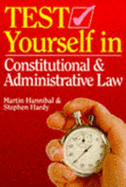 TEST
Yourself in
Constitutional &
Administrative Law

Martin Hannibal &
Stephen Hardy